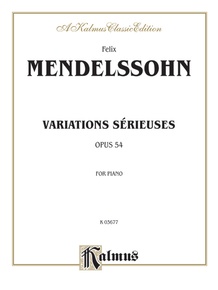 A Kalmus Classic Edition

Felix
MENDELSSOHN

VARIATIONS SÉRIEUSES
OPUS 54

FOR PIANO

K 03677

Kalmus